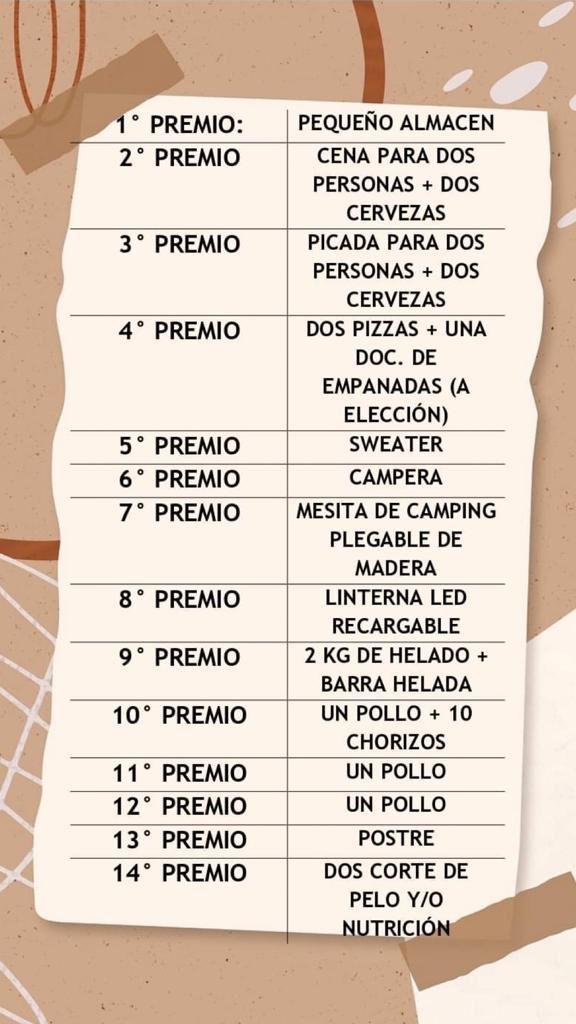 | 1° PREMIO: | PEQUEÑO ALMACEN |
|---|---|
| 2° PREMIO | CENA PARA DOS PERSONAS + DOS CERVEZAS |
| 3° PREMIO | PICADA PARA DOS PERSONAS + DOS CERVEZAS |
| 4° PREMIO | DOS PIZZAS + UNA DOC. DE EMPANADAS (A ELECCIÓN) |
| 5° PREMIO | SWEATER |
| 6° PREMIO | CAMPERA |
| 7° PREMIO | MESITA DE CAMPING PLEGABLE DE MADERA |
| 8° PREMIO | LINTERNA LED RECARGABLE |
| 9° PREMIO | 2 KG DE HELADO + BARRA HELADA |
| 10° PREMIO | UN POLLO + 10 CHORIZOS |
| 11° PREMIO | UN POLLO |
| 12° PREMIO | UN POLLO |
| 13° PREMIO | POSTRE |
| 14° PREMIO | DOS CORTE DE PELO Y/O NUTRICIÓN |